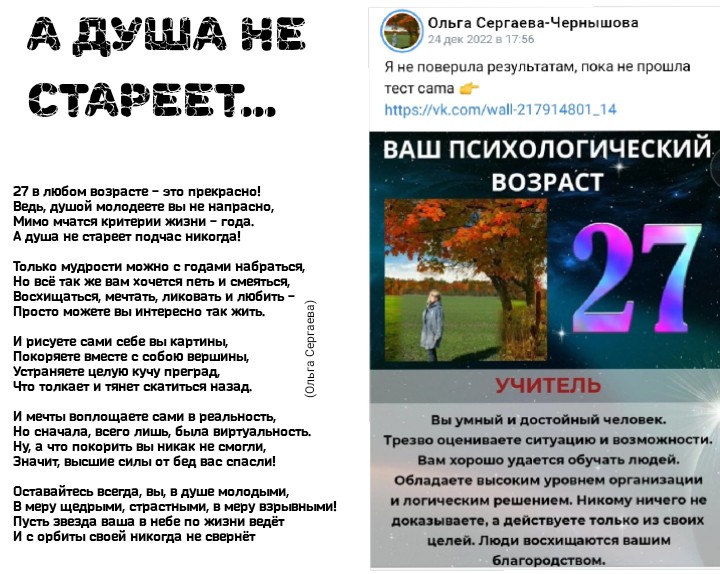 А ДУША НЕ СТАРЕЕТ...

27 в любом возрасте – это прекрасно!
Ведь, душой молодеете вы не напрасно,
Мимо мчатся критерии жизни – года.
А душа не стареет подчас никогда!

Только мудрости можно с годами набраться,
Но всё так же вам хочется петь и смеяться,
Восхищаться, мечтать, ликовать и любить –
Просто можете вы интересно так жить.

И рисуете сами себе вы картины,
Покоряете вместе с собою вершины,
Устраняете целую кучу преград,
Что толкает и тянет скатиться назад.

И мечты воплощаете сами в реальность,
Но сначала, всего лишь, была виртуальность.
Ну, а что покорить вы никак не смогли,
Значит, высшие силы от бед вас спасли!

Оставайтесь всегда, вы, в душе молодыми,
В меру щедрыми, страстными, в меру взрывными!
Пусть звезда ваша в небе по жизни ведёт
И с орбиты своей никогда не свернёт

(Ольга Сергаева)

Ольга Сергаева-Чернышова
24 дек 2022 в 17:56

Я не поверила результатам, пока не прошла тест сама 👉
https://vk.com/wall-217914801_14

ВАШ ПСИХОЛОГИЧЕСКИЙ ВОЗРАСТ

27

УЧИТЕЛЬ

Вы умный и достойный человек. Трезво оцениваете ситуацию и возможности. Вам хорошо удается обучать людей. Обладаете высоким уровнем организации и логическим решением. Никому ничего не доказываете, а действуете только из своих целей. Люди восхищаются вашим благородством.